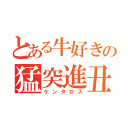 とある牛好きの
猛突進丑
ケンタロス